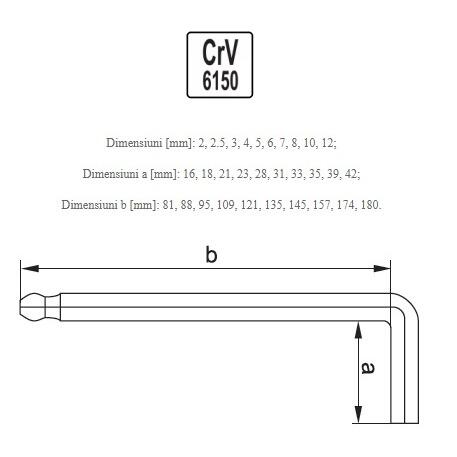 CrV
6150

Dimensiuni [mm]: 2, 2.5, 3, 4, 5, 6, 7, 8, 10, 12;

Dimensiuni a [mm]: 16, 18, 21, 23, 28, 31, 33, 35, 39, 42;

Dimensiuni b [mm]: 81, 88, 95, 109, 121, 135, 145, 157, 174, 180.

b

a